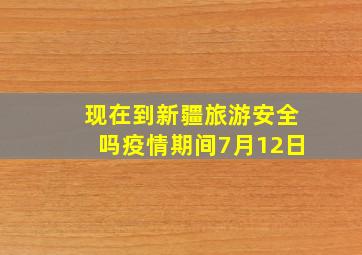 现在到新疆旅游安全吗疫情期间7月12日